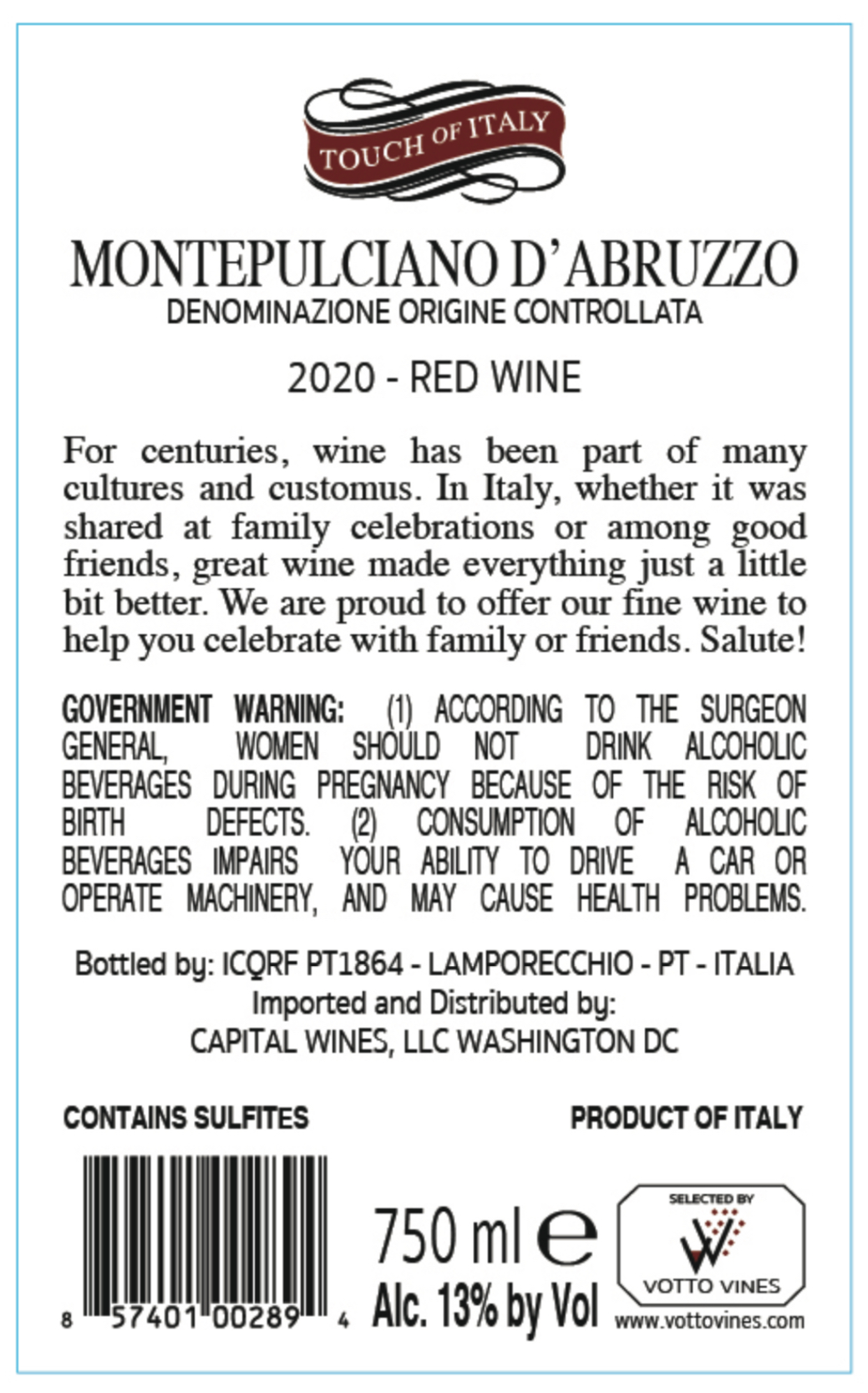 TOUCH OF ITALY

MONTEPULCIANO D'ABRUZZO
DENOMINAZIONE ORIGINE CONTROLLATA

2020 - RED WINE

For centuries, wine has been part of many cultures and customus. In Italy, whether it was shared at family celebrations or among good friends, great wine made everything just a little bit better. We are proud to offer our fine wine to help you celebrate with family or friends. Salute!

GOVERNMENT WARNING: (1) ACCORDING TO THE SURGEON GENERAL, WOMEN SHOULD NOT DRINK ALCOHOLIC BEVERAGES DURING PREGNANCY BECAUSE OF THE RISK OF BIRTH DEFECTS. (2) CONSUMPTION OF ALCOHOLIC BEVERAGES IMPAIRS YOUR ABILITY TO DRIVE A CAR OR OPERATE MACHINERY, AND MAY CAUSE HEALTH PROBLEMS.

Bottled by: ICQRF PT1864 - LAMPORECCHIO - PT - ITALIA
Imported and Distributed by:
CAPITAL WINES, LLC WASHINGTON DC

CONTAINS SULFITES

PRODUCT OF ITALY

8 57401 00289 4

750 ml e
Alc. 13% by Vol

SELECTED BY
VOTTO VINES
www.vottovines.com